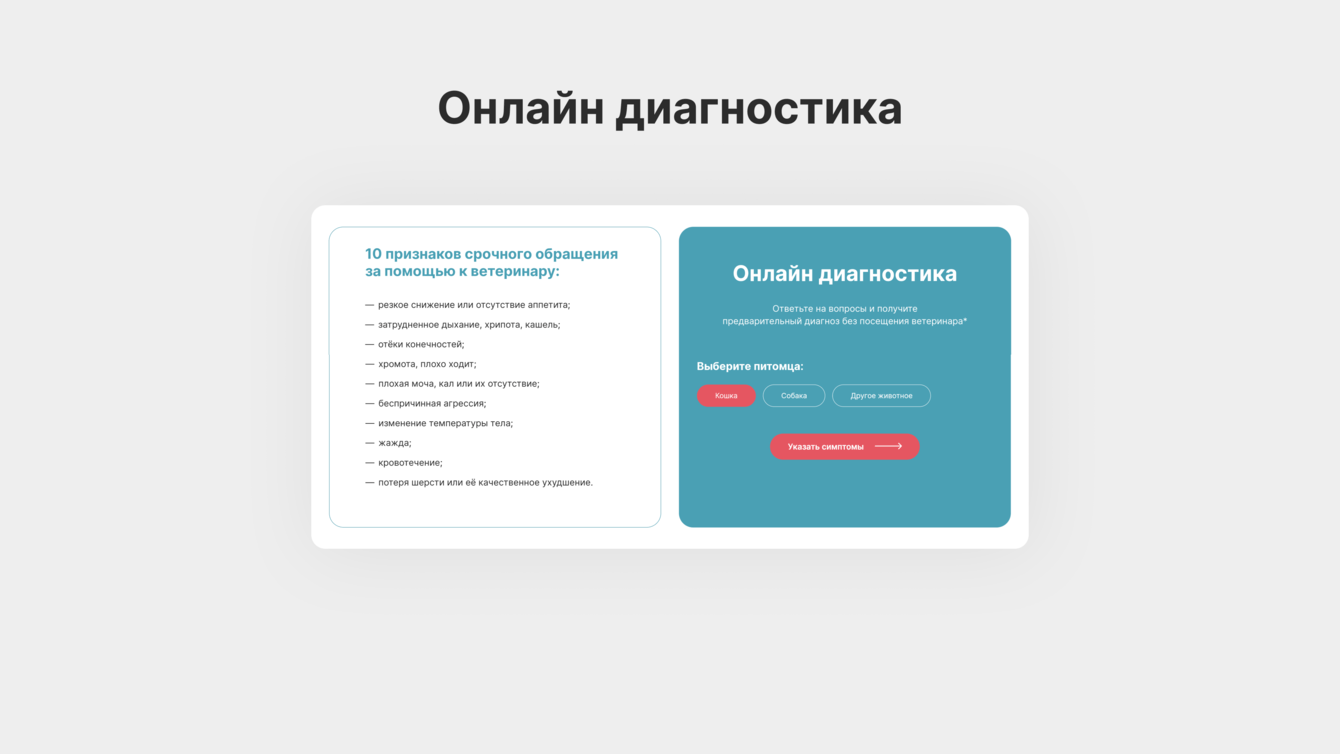 Онлайн диагностика

10 признаков срочного обращения за помощью к ветеринару:

— резкое снижение или отсутствие аппетита;
— затрудненное дыхание, хрипота, кашель;
— отёки конечностей;
— хромота, плохо ходит;
— плохая моча, кал или их отсутствие;
— беспричинная агрессия;
— изменение температуры тела;
— жажда;
— кровотечение;
— потеря шерсти или её качественное ухудшение.

Онлайн диагностика

Ответьте на вопросы и получите предварительный диагноз без посещения ветеринара*

Выберите питомца:

Кошка

Собака

Другое животное

Указать симптомы